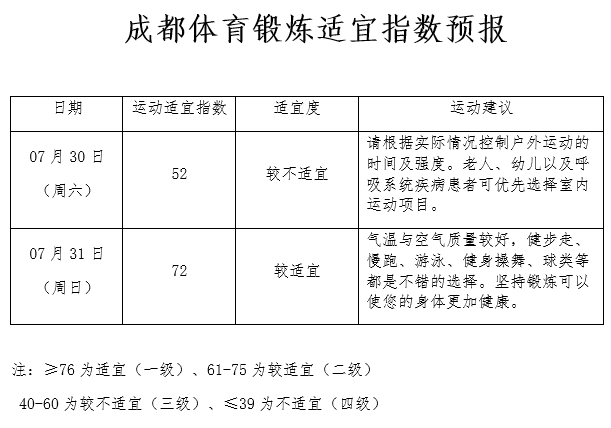 成都体育锻炼适宜指数预报

| 日期 | 运动适宜指数 | 适宜度 | 运动建议 |
|---|---|---|---|
| 07 月 30 日（周六） | 52 | 较不适宜 | 请根据实际情况控制户外运动的时间及强度。老人、幼儿以及呼吸系统疾病患者可优先选择室内运动项目。 |
| 07 月 31 日（周日） | 72 | 较适宜 | 气温与空气质量较好，健步走、慢跑、游泳、健身操舞、球类等都是不错的选择。坚持锻炼可以使您的身体更加健康。 |

注：≥76 为适宜（一级）、61-75 为较适宜（二级）

40-60 为较不适宜（三级）、≤39 为不适宜（四级）